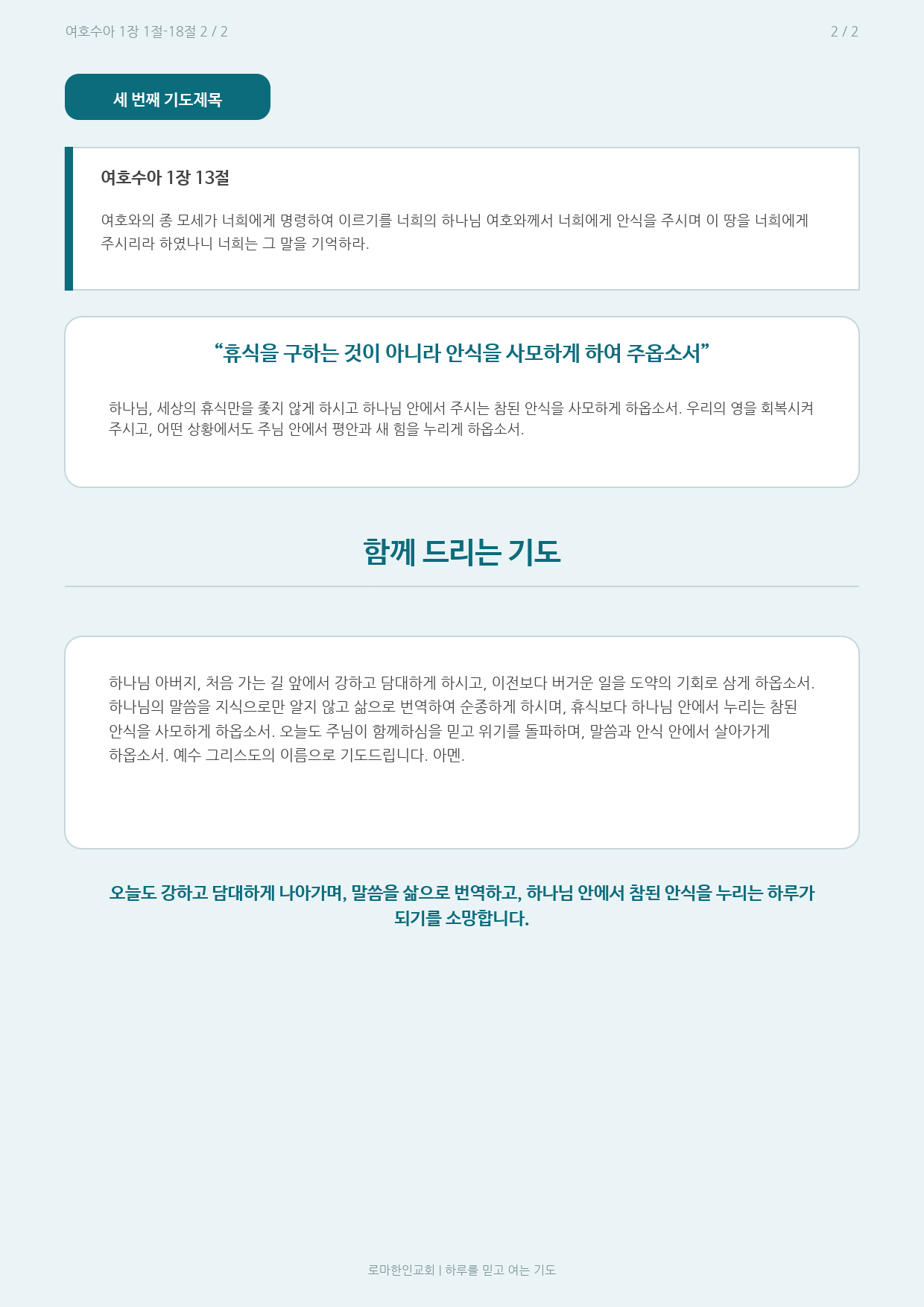 여호수아 1장 1절-18절 2 / 2

2 / 2

세 번째 기도제목

여호수아 1장 13절

여호와의 종 모세가 너희에게 명령하여 이르기를 너희의 하나님 여호와께서 너희에게 안식을 주시며 이 땅을 너희에게 주시리라 하였나니 너희는 그 말을 기억하라.

"휴식을 구하는 것이 아니라 안식을 사모하게 하여 주옵소서"

하나님, 세상의 휴식만을 좇지 않게 하시고 하나님 안에서 주시는 참된 안식을 사모하게 하옵소서. 우리의 영을 회복시켜 주시고, 어떤 상황에서도 주님 안에서 평안과 새 힘을 누리게 하옵소서.

함께 드리는 기도

하나님 아버지, 처음 가는 길 앞에서 강하고 담대하게 하시고, 이전보다 버거운 일을 도약의 기회로 삼게 하옵소서. 하나님의 말씀을 지식으로만 알지 않고 삶으로 번역하여 순종하게 하시며, 휴식보다 하나님 안에서 누리는 참된 안식을 사모하게 하옵소서. 오늘도 주님이 함께하심을 믿고 위기를 돌파하며, 말씀과 안식 안에서 살아가게 하옵소서. 예수 그리스도의 이름으로 기도드립니다. 아멘.

오늘도 강하고 담대하게 나아가며, 말씀을 삶으로 번역하고, 하나님 안에서 참된 안식을 누리는 하루가 되기를 소망합니다.

로마한인교회 | 하루를 믿고 여는 기도